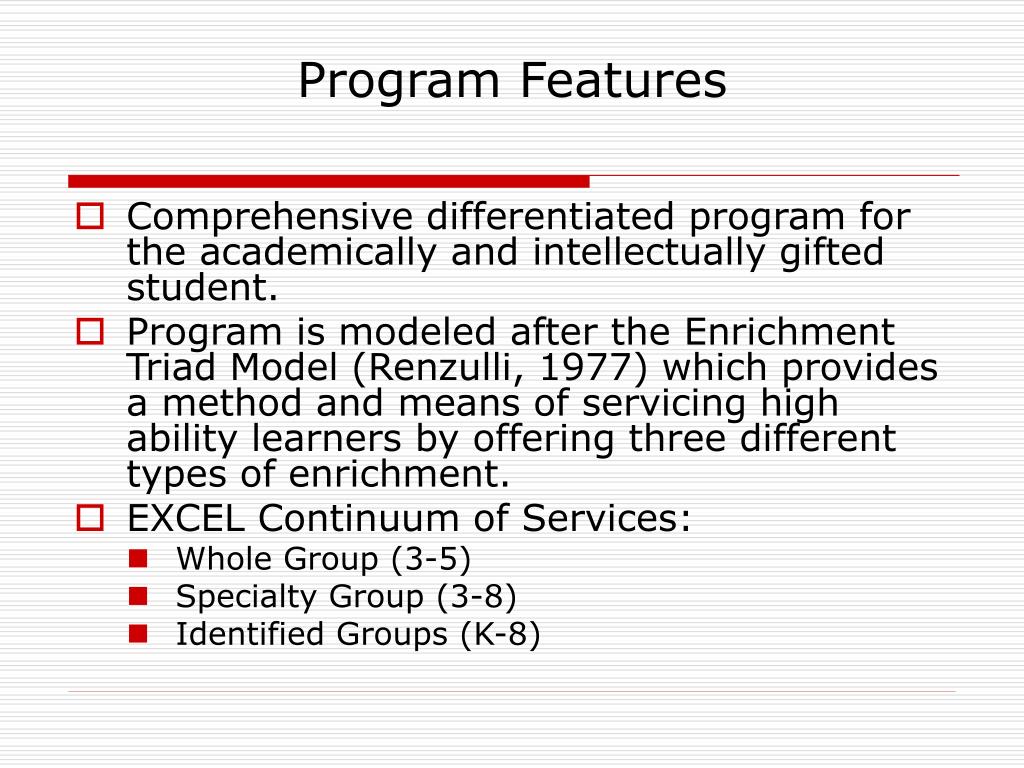 Program Features

Comprehensive differentiated program for the academically and intellectually gifted student.

Program is modeled after the Enrichment Triad Model (Renzulli, 1977) which provides a method and means of servicing high ability learners by offering three different types of enrichment.

EXCEL Continuum of Services:

Whole Group (3-5)

Specialty Group (3-8)

Identified Groups (K-8)